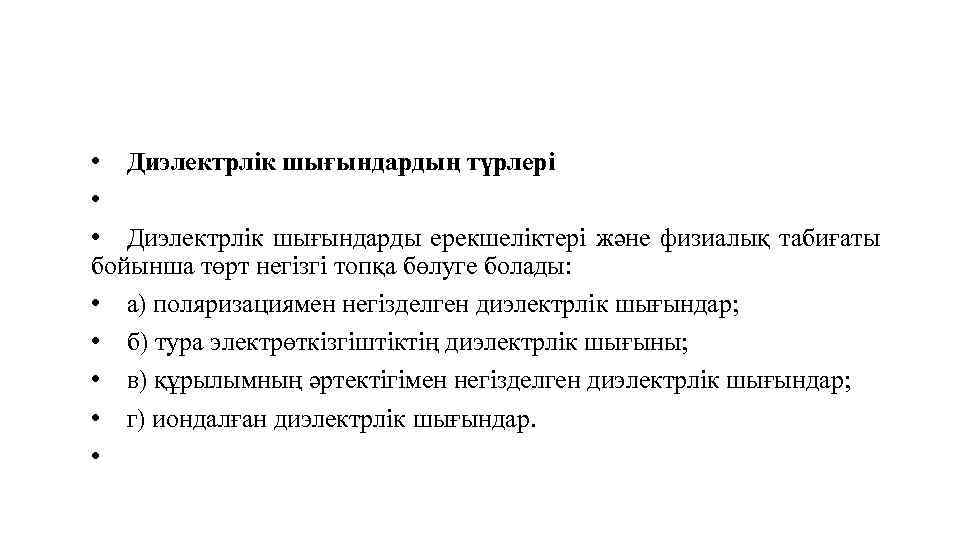 • Диэлектрлік шығындардың түрлері

•

• Диэлектрлік шығындарды ерекшеліктері және физиалық табиғаты бойынша төрт негізгі топқа бөлуге болады:

• а) поляризациямен негізделген диэлектрлік шығындар;

• б) тура электрөткізгіштіктің диэлектрлік шығыны;

• в) құрылымның әртектігімен негізделген диэлектрлік шығындар;

• г) иондалған диэлектрлік шығындар.

•